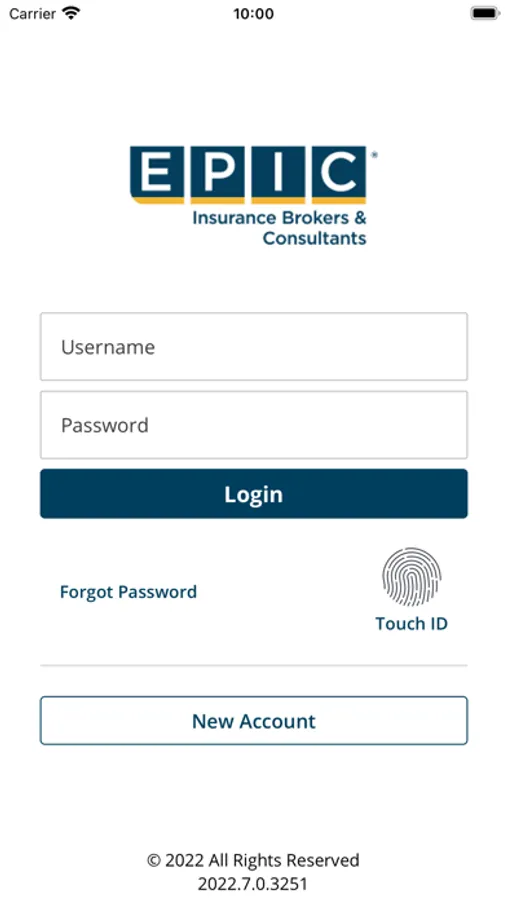 Carrier 10:00

EPIC®
Insurance Brokers & Consultants

Username

Password

Login

Forgot Password

Touch ID

New Account

© 2022 All Rights Reserved
2022.7.0.3251